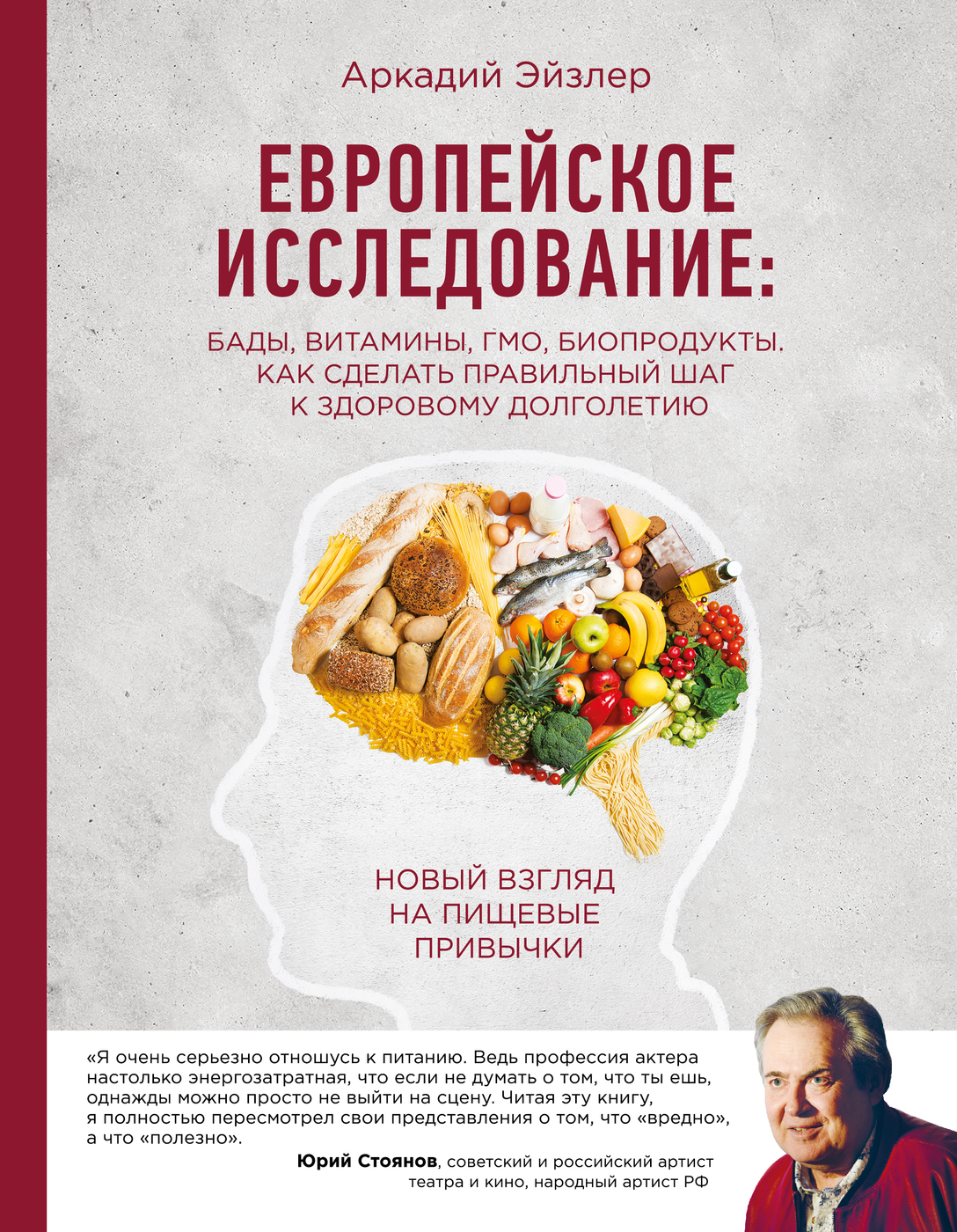 Аркадий Эйзлер

ЕВРОПЕЙСКОЕ ИССЛЕДОВАНИЕ:

БАДЫ, ВИТАМИНЫ, ГМО, БИОПРОДУКТЫ. КАК СДЕЛАТЬ ПРАВИЛЬНЫЙ ШАГ К ЗДОРОВОМУ ДОЛГОЛЕТИЮ

НОВЫЙ ВЗГЛЯД НА ПИЩЕВЫЕ ПРИВЫЧКИ

«Я очень серьезно отношусь к питанию. Ведь профессия актера настолько энергозатратная, что если не думать о том, что ты ешь, однажды можно просто не выйти на сцену. Читая эту книгу, я полностью пересмотрел свои представления о том, что «вредно», а что «полезно».

Юрий Стоянов, советский и российский артист театра и кино, народный артист РФ